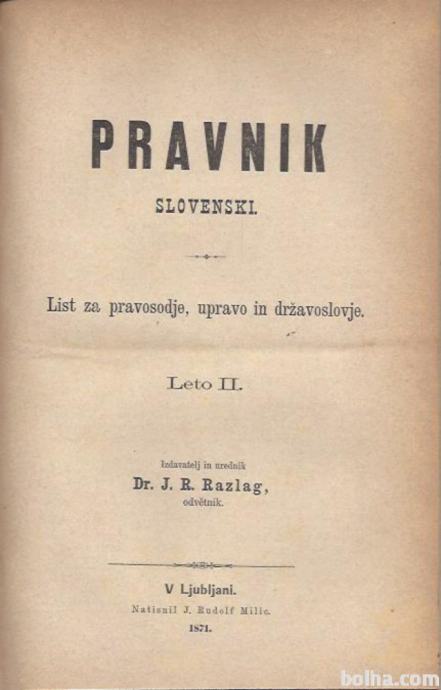 PRAVNIK

SLOVENSKI.

List za pravosodje, upravo in državoslovje.

Leto II.

Izdavatelj in urednik
Dr. J. R. Razlag,
odvětnik.

V Ljubljani.
Natisnil J. Rudolf Milic.
1871.

bolha.com